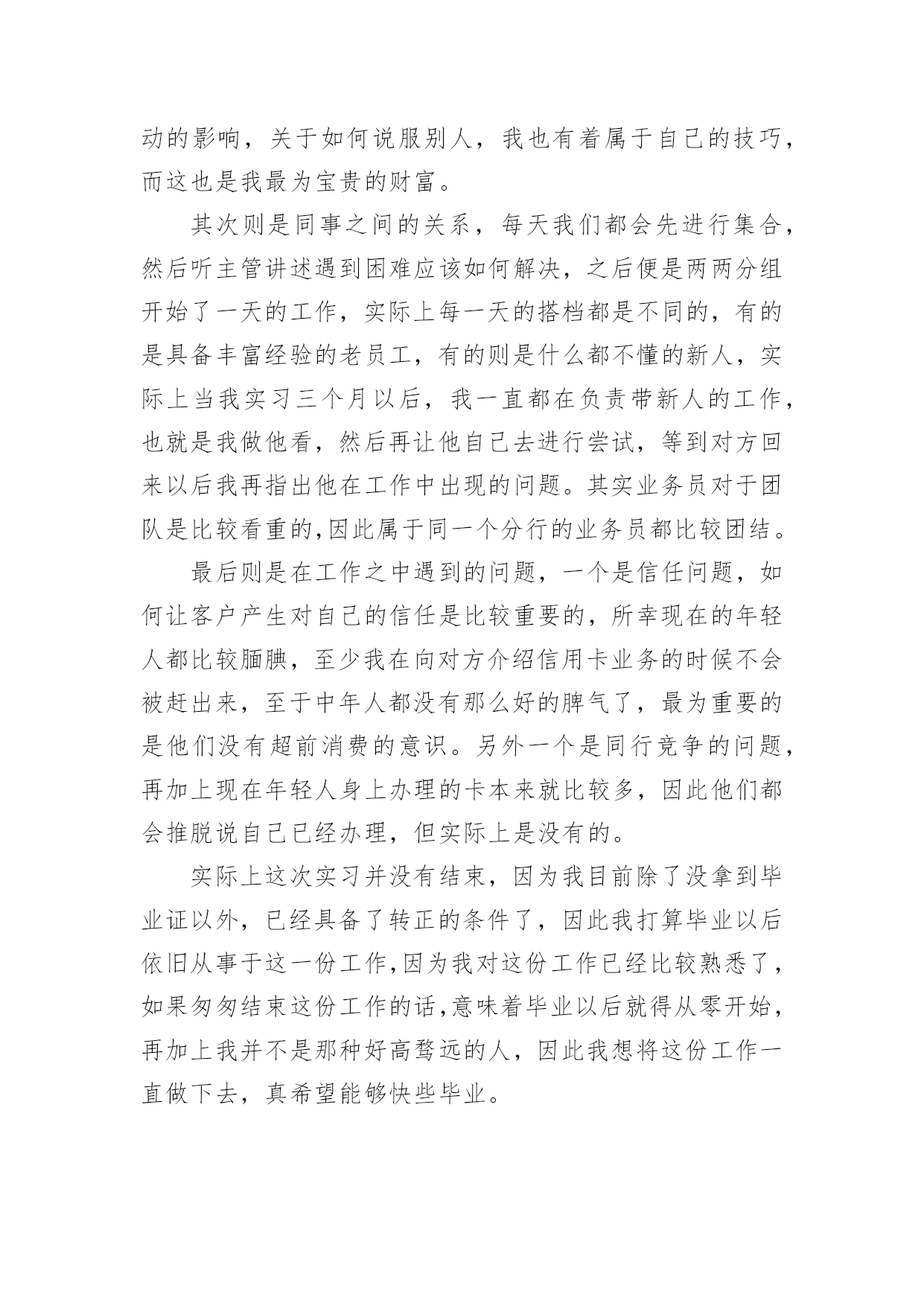 动的影响，关于如何说服别人，我也有着属于自己的技巧，而这也是我最为宝贵的财富。

其次则是同事之间的关系，每天我们都会先进行集合，然后听主管讲述遇到困难应该如何解决，之后便是两两分组开始了一天的工作，实际上每一天的搭档都是不同的，有的是具备丰富经验的老员工，有的则是什么都不懂的新人，实际上当我实习三个月以后，我一直都在负责带新人的工作，也就是我做他看，然后再让他自己去进行尝试，等到对方回来以后我再指出他在工作中出现的问题。其实业务员对于团队是比较看重的,因此属于同一个分行的业务员都比较团结。

最后则是在工作之中遇到的问题，一个是信任问题，如何让客户产生对自己的信任是比较重要的，所幸现在的年轻人都比较腼腆，至少我在向对方介绍信用卡业务的时候不会被赶出来，至于中年人都没有那么好的脾气了，最为重要的是他们没有超前消费的意识。另外一个是同行竞争的问题，再加上现在年轻人身上办理的卡本来就比较多，因此他们都会推脱说自己已经办理，但实际上是没有的。

实际上这次实习并没有结束，因为我目前除了没拿到毕业证以外，已经具备了转正的条件了，因此我打算毕业以后依旧从事于这一份工作,因为我对这份工作已经比较熟悉了，如果匆匆结束这份工作的话,意味着毕业以后就得从零开始，再加上我并不是那种好高骛远的人，因此我想将这份工作一直做下去，真希望能够快些毕业。